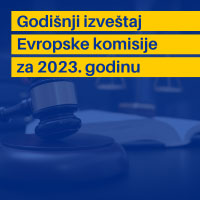 Godišnji izveštaj
Evropske komisije
za 2023. godinu